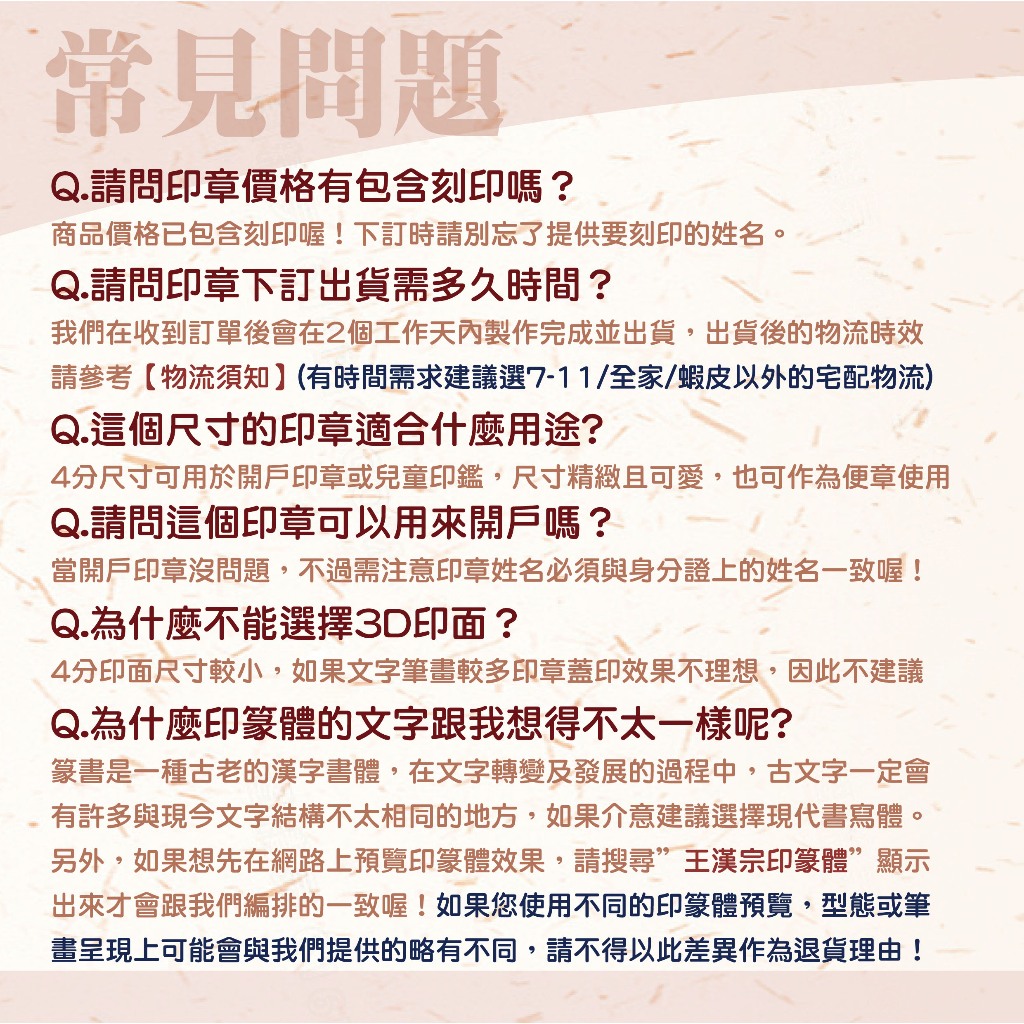 常見問題

Q.請問印章價格有包含刻印嗎？
商品價格已包含刻印喔！下訂時請別忘了提供要刻印的姓名。

Q.請問印章下訂出貨需多久時間？
我們在收到訂單後會在2個工作天內製作完成並出貨，出貨後的物流時效請參考【物流須知】(有時間需求建議選7-11/全家/蝦皮以外的宅配物流)

Q.這個尺寸的印章適合什麼用途?
4分尺寸可用於開戶印章或兒童印鑑，尺寸精緻且可愛，也可作為便章使用

Q.請問這個印章可以用來開戶嗎？
當開戶印章沒問題，不過需注意印章姓名必須與身分證上的姓名一致喔！

Q.為什麼不能選擇3D印面？
4分印面尺寸較小，如果文字筆畫較多印章蓋印效果不理想，因此不建議

Q.為什麼印篆體的文字跟我想得不太一樣呢?
篆書是一種古老的漢字書體，在文字轉變及發展的過程中，古文字一定會有許多與現今文字結構不太相同的地方，如果介意建議選擇現代書寫體。另外，如果想先在網路上預覽印篆體效果，請搜尋”王漢宗印篆體”顯示出來才會跟我們編排的一致喔！如果您使用不同的印篆體預覽，型態或筆畫呈現上可能會與我們提供的略有不同，請不得以此差異作為退貨理由！